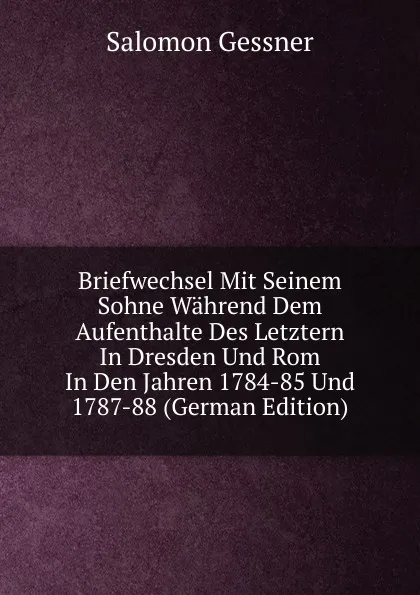 Salomon Gessner

Briefwechsel Mit Seinem Sohne Während Dem Aufenthalte Des Letztern In Dresden Und Rom In Den Jahren 1784-85 Und 1787-88 (German Edition)